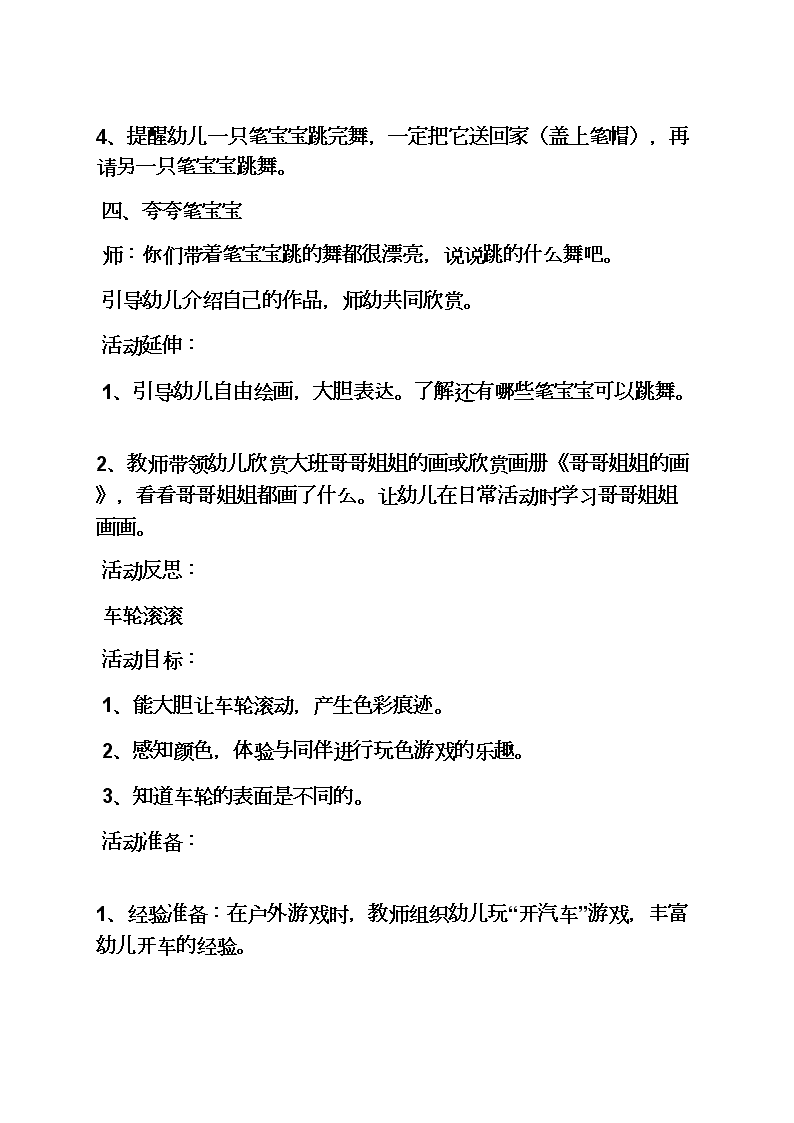 4、提醒幼儿一只笔宝宝跳完舞，一定把它送回家（盖上笔帽），再请另一只笔宝宝跳舞。

四、夸夸笔宝宝

师：你们带着笔宝宝跳的舞都很漂亮，说说跳的什么舞吧。

引导幼儿介绍自己的作品，师幼共同欣赏。

活动延伸：

1、引导幼儿自由绘画，大胆表达。了解还有哪些笔宝宝可以跳舞。

2、教师带领幼儿欣赏大班哥哥姐姐的画或欣赏画册《哥哥姐姐的画》，看看哥哥姐姐都画了什么。让幼儿在日常活动时学习哥哥姐姐画画。

活动反思：

车轮滚滚

活动目标：

1、能大胆让车轮滚动，产生色彩痕迹。

2、感知颜色，体验与同伴进行玩色游戏的乐趣。

3、知道车轮的表面是不同的。

活动准备：

1、经验准备：在户外游戏时，教师组织幼儿玩“开汽车”游戏，丰富幼儿开车的经验。